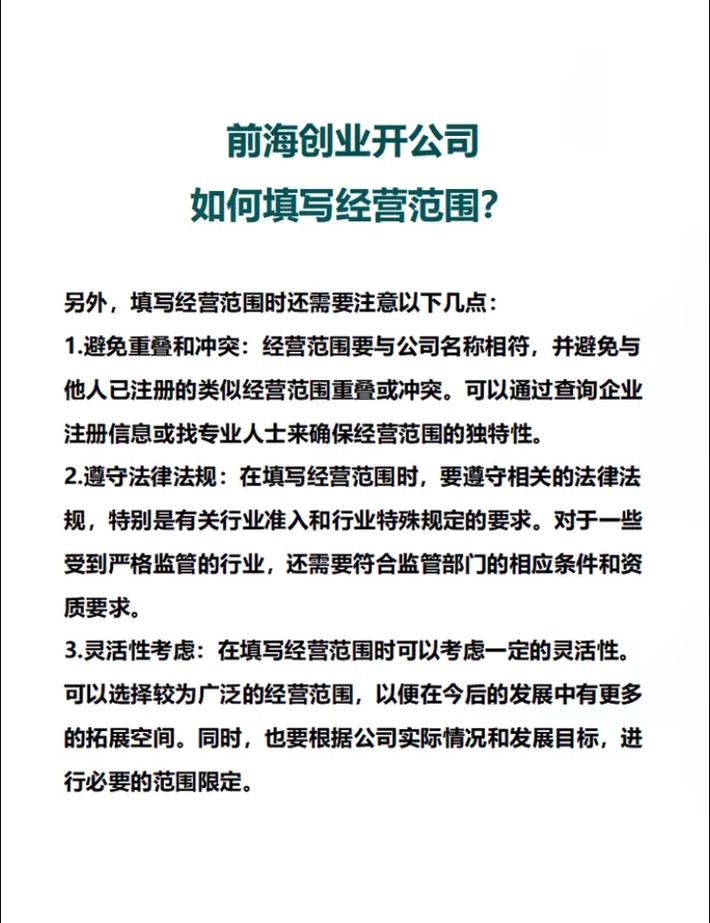 前海创业开公司
如何填写经营范围?

另外，填写经营范围时还需要注意以下几点：
1.避免重叠和冲突：经营范围要与公司名称相符，并避免与他人已注册的类似经营范围重叠或冲突。可以通过查询企业注册信息或找专业人士来确保经营范围的独特性。
2.遵守法律法规：在填写经营范围时，要遵守相关的法律法规，特别是有关行业准入和行业特殊规定的要求。对于一些受到严格监管的行业，还需要符合监管部门的相应条件和资质要求。
3.灵活性考虑：在填写经营范围时可以考虑一定的灵活性。可以选择较为广泛的经营范围，以便在今后的发展中有更多的拓展空间。同时，也要根据公司实际情况和发展目标，进行必要的范围限定。